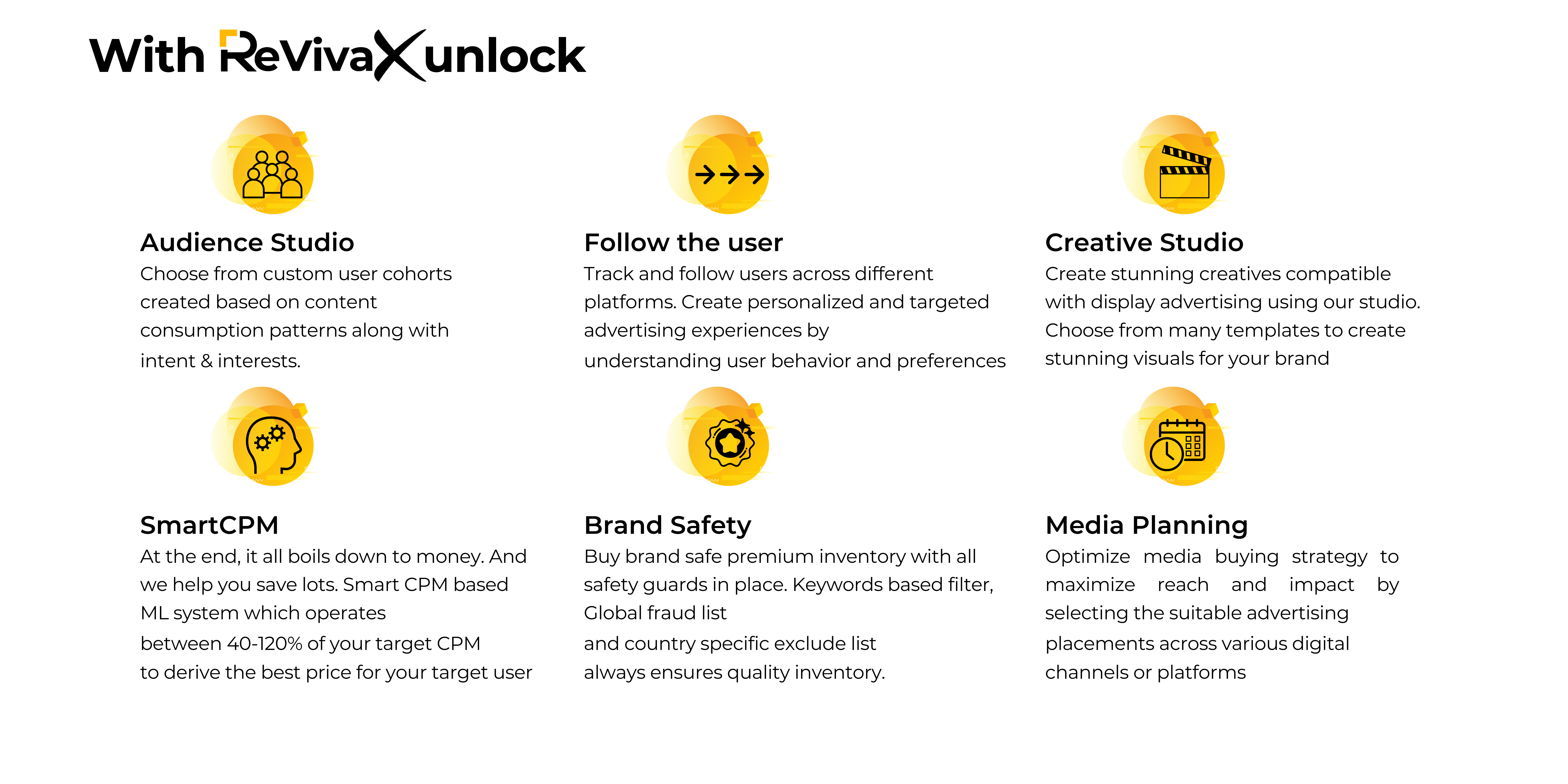 With ReVivaX unlock

Audience Studio
Choose from custom user cohorts created based on content consumption patterns along with intent & interests.

Follow the user
Track and follow users across different platforms. Create personalized and targeted advertising experiences by understanding user behavior and preferences

Creative Studio
Create stunning creatives compatible with display advertising using our studio. Choose from many templates to create stunning visuals for your brand

SmartCPM
At the end, it all boils down to money. And we help you save lots. Smart CPM based ML system which operates between 40-120% of your target CPM to derive the best price for your target user

Brand Safety
Buy brand safe premium inventory with all safety guards in place. Keywords based filter, Global fraud list and country specific exclude list always ensures quality inventory.

Media Planning
Optimize media buying strategy to maximize reach and impact by selecting the suitable advertising placements across various digital channels or platforms